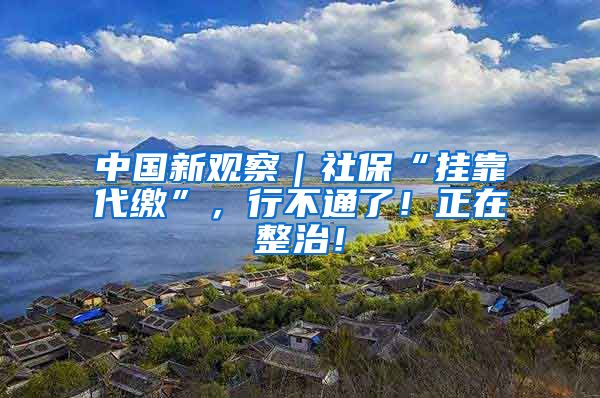 中国新观察｜社保“挂靠代缴”，行不通了！正在整治！